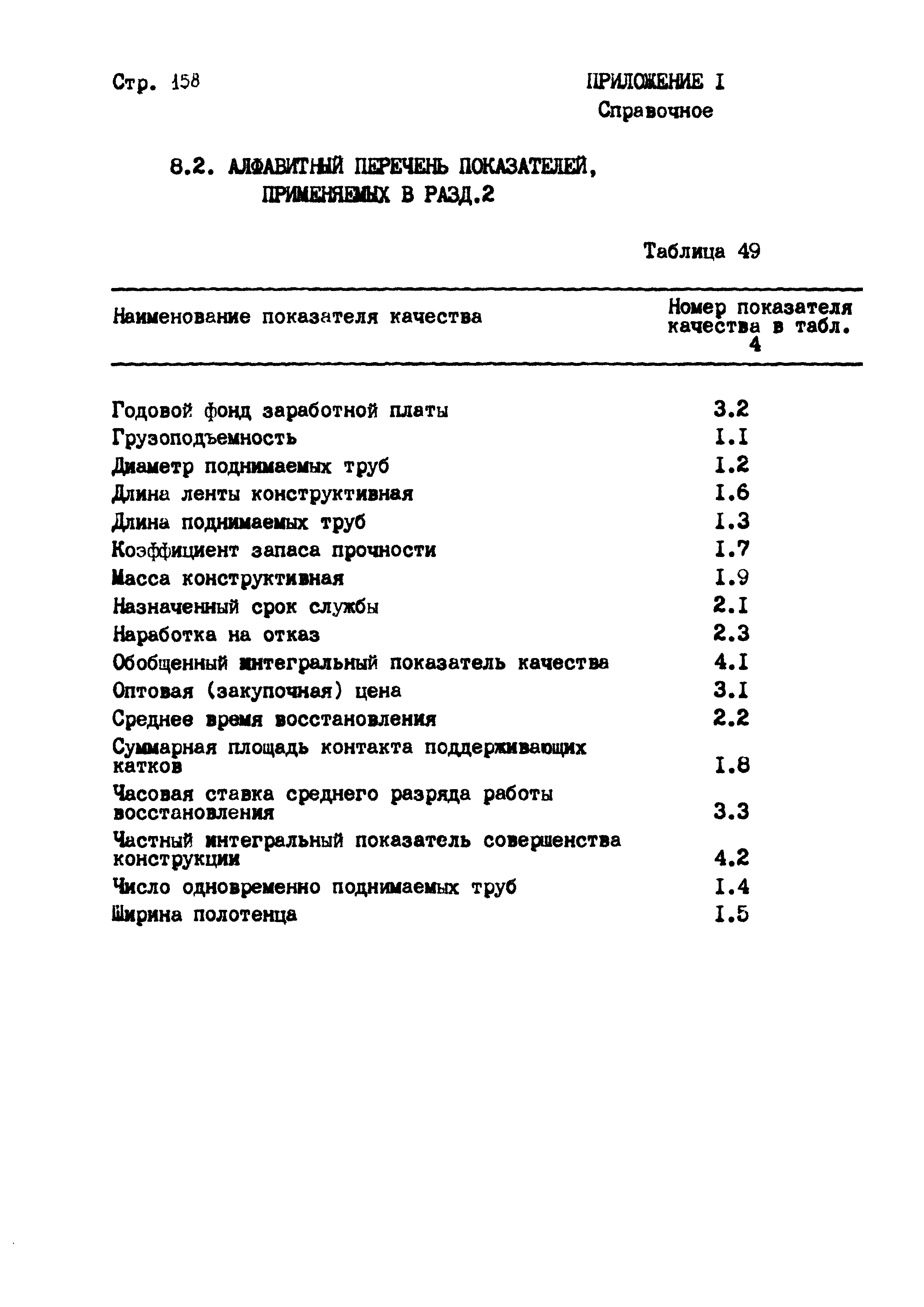 Стр. 158

ПРИЛОЖЕНИЕ I
Справочное

8.2. АЛФАВИТНЫЙ ПЕРЕЧЕНЬ ПОКАЗАТЕЛЕЙ, ПРИМЕНЯЕМЫХ В РАЗД.2

Таблица 49

| Наименование показателя качества | Номер показателя качества в табл. 4 |
|---|---|
| Годовой фонд заработной платы | 3.2 |
| Грузоподъемность | I.I |
| Диаметр поднимаемых труб | I.2 |
| Длина ленты конструктивная | I.6 |
| Длина поднимаемых труб | I.3 |
| Коэффициент запаса прочности | I.7 |
| Масса конструктивная | I.9 |
| Назначенный срок службы | 2.I |
| Наработка на отказ | 2.3 |
| Обобщенный интегральный показатель качества | 4.I |
| Оптовая (закупочная) цена | 3.I |
| Среднее время восстановления | 2.2 |
| Суммарная площадь контакта поддерживающих катков | I.8 |
| Часовая ставка среднего разряда работы восстановления | 3.3 |
| Частный интегральный показатель совершенства конструкции | 4.2 |
| Число одновременно поднимаемых труб | I.4 |
| Ширина полотенца | I.5 |